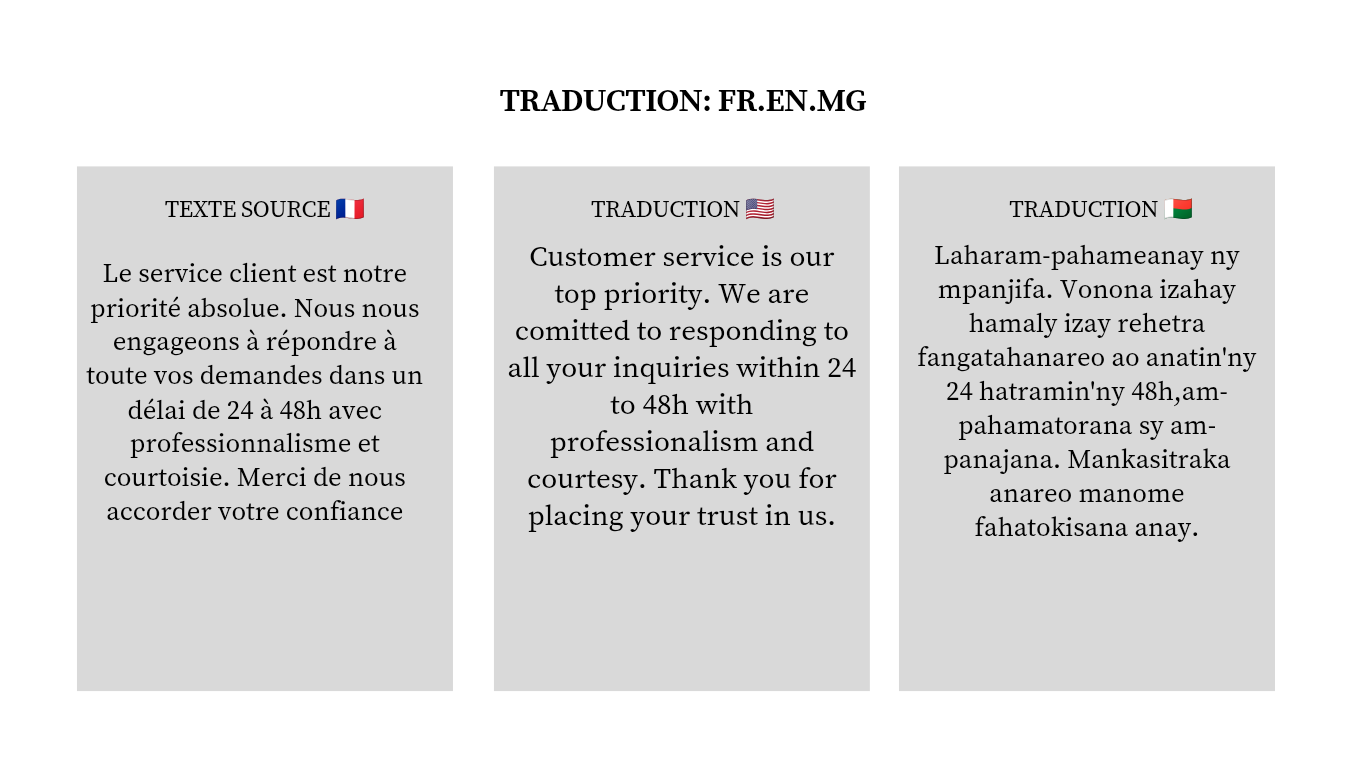 TRADUCTION: FR.EN.MG

TEXTE SOURCE 🇫🇷

Le service client est notre priorité absolue. Nous nous engageons à répondre à toute vos demandes dans un délai de 24 à 48h avec professionnalisme et courtoisie. Merci de nous accorder votre confiance

TRADUCTION 🇺🇸

Customer service is our top priority. We are comitted to responding to all your inquiries within 24 to 48h with professionalism and courtesy. Thank you for placing your trust in us.

TRADUCTION 🇲🇬

Laharam-pahameanay ny mpanjifa. Vonona izahay hamaly izay rehetra fangatahanareo ao anatin'ny 24 hatramin'ny 48h,am-pahamatorana sy am-panajana. Mankasitraka anareo manome fahatokisana anay.